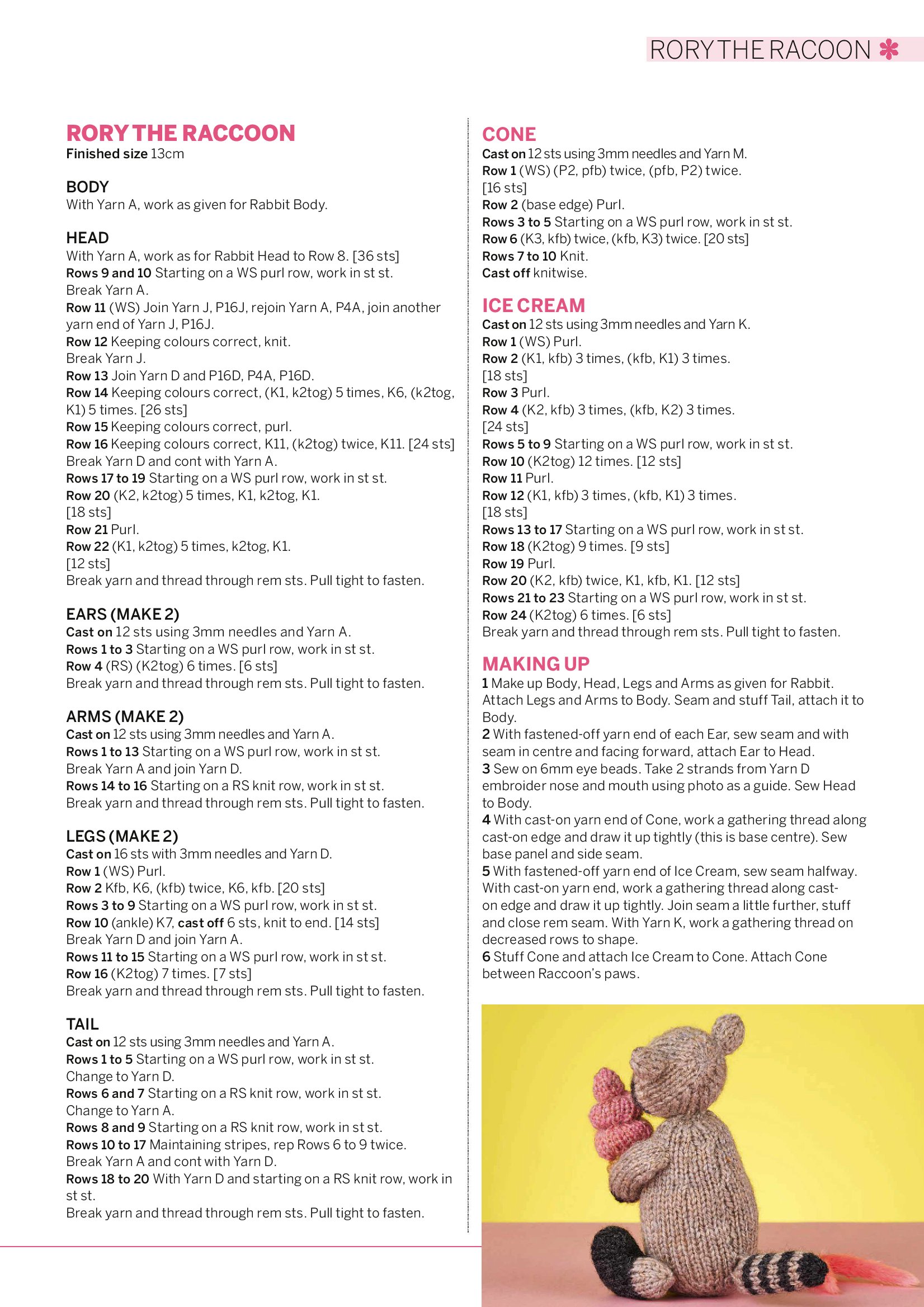 RORY THE RACOON ✻

RORY THE RACCOON
Finished size 13cm

BODY
With Yarn A, work as given for Rabbit Body.

HEAD
With Yarn A, work as for Rabbit Head to Row 8. [36 sts]
Rows 9 and 10 Starting on a WS purl row, work in st st.
Break Yarn A.
Row 11 (WS) Join Yarn J, P16J, rejoin Yarn A, P4A, join another yarn end of Yarn J, P16J.
Row 12 Keeping colours correct, knit.
Break Yarn J.
Row 13 Join Yarn D and P16D, P4A, P16D.
Row 14 Keeping colours correct, (K1, k2tog) 5 times, K6, (k2tog, K1) 5 times. [26 sts]
Row 15 Keeping colours correct, purl.
Row 16 Keeping colours correct, K11, (k2tog) twice, K11. [24 sts]
Break Yarn D and cont with Yarn A.
Rows 17 to 19 Starting on a WS purl row, work in st st.
Row 20 (K2, k2tog) 5 times, K1, k2tog, K1.
[18 sts]
Row 21 Purl.
Row 22 (K1, k2tog) 5 times, k2tog, K1.
[12 sts]
Break yarn and thread through rem sts. Pull tight to fasten.

EARS (MAKE 2)
Cast on 12 sts using 3mm needles and Yarn A.
Rows 1 to 3 Starting on a WS purl row, work in st st.
Row 4 (RS) (K2tog) 6 times. [6 sts]
Break yarn and thread through rem sts. Pull tight to fasten.

ARMS (MAKE 2)
Cast on 12 sts using 3mm needles and Yarn A.
Rows 1 to 13 Starting on a WS purl row, work in st st.
Break Yarn A and join Yarn D.
Rows 14 to 16 Starting on a RS knit row, work in st st.
Break yarn and thread through rem sts. Pull tight to fasten.

LEGS (MAKE 2)
Cast on 16 sts with 3mm needles and Yarn D.
Row 1 (WS) Purl.
Row 2 Kfb, K6, (kfb) twice, K6, kfb. [20 sts]
Rows 3 to 9 Starting on a WS purl row, work in st st.
Row 10 (ankle) K7, cast off 6 sts, knit to end. [14 sts]
Break Yarn D and join Yarn A.
Rows 11 to 15 Starting on a WS purl row, work in st st.
Row 16 (K2tog) 7 times. [7 sts]
Break yarn and thread through rem sts. Pull tight to fasten.

TAIL
Cast on 12 sts using 3mm needles and Yarn A.
Rows 1 to 5 Starting on a WS purl row, work in st st.
Change to Yarn D.
Rows 6 and 7 Starting on a RS knit row, work in st st.
Change to Yarn A.
Rows 8 and 9 Starting on a RS knit row, work in st st.
Rows 10 to 17 Maintaining stripes, rep Rows 6 to 9 twice.
Break Yarn A and cont with Yarn D.
Rows 18 to 20 With Yarn D and starting on a RS knit row, work in st st.
Break yarn and thread through rem sts. Pull tight to fasten.

CONE
Cast on 12 sts using 3mm needles and Yarn M.
Row 1 (WS) (P2, pfb) twice, (pfb, P2) twice.
[16 sts]
Row 2 (base edge) Purl.
Rows 3 to 5 Starting on a WS purl row, work in st st.
Row 6 (K3, kfb) twice, (kfb, K3) twice. [20 sts]
Rows 7 to 10 Knit.
Cast off knitwise.

ICE CREAM
Cast on 12 sts using 3mm needles and Yarn K.
Row 1 (WS) Purl.
Row 2 (K1, kfb) 3 times, (kfb, K1) 3 times.
[18 sts]
Row 3 Purl.
Row 4 (K2, kfb) 3 times, (kfb, K2) 3 times.
[24 sts]
Rows 5 to 9 Starting on a WS purl row, work in st st.
Row 10 (K2tog) 12 times. [12 sts]
Row 11 Purl.
Row 12 (K1, kfb) 3 times, (kfb, K1) 3 times.
[18 sts]
Rows 13 to 17 Starting on a WS purl row, work in st st.
Row 18 (K2tog) 9 times. [9 sts]
Row 19 Purl.
Row 20 (K2, kfb) twice, K1, kfb, K1. [12 sts]
Rows 21 to 23 Starting on a WS purl row, work in st st.
Row 24 (K2tog) 6 times. [6 sts]
Break yarn and thread through rem sts. Pull tight to fasten.

MAKING UP
1 Make up Body, Head, Legs and Arms as given for Rabbit. Attach Legs and Arms to Body. Seam and stuff Tail, attach it to Body.
2 With fastened-off yarn end of each Ear, sew seam and with seam in centre and facing forward, attach Ear to Head.
3 Sew on 6mm eye beads. Take 2 strands from Yarn D embroider nose and mouth using photo as a guide. Sew Head to Body.
4 With cast-on yarn end of Cone, work a gathering thread along cast-on edge and draw it up tightly (this is base centre). Sew base panel and side seam.
5 With fastened-off yarn end of Ice Cream, sew seam halfway. With cast-on yarn end, work a gathering thread along cast-on edge and draw it up tightly. Join seam a little further, stuff and close rem seam. With Yarn K, work a gathering thread on decreased rows to shape.
6 Stuff Cone and attach Ice Cream to Cone. Attach Cone between Raccoon's paws.